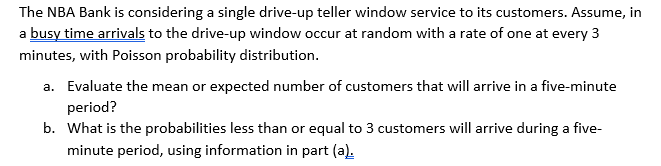 The NBA Bank is considering a single drive-up teller window service to its customers. Assume, in a busy time arrivals to the drive-up window occur at random with a rate of one at every 3 minutes, with Poisson probability distribution.

a. Evaluate the mean or expected number of customers that will arrive in a five-minute period?
b. What is the probabilities less than or equal to 3 customers will arrive during a five-minute period, using information in part (a).